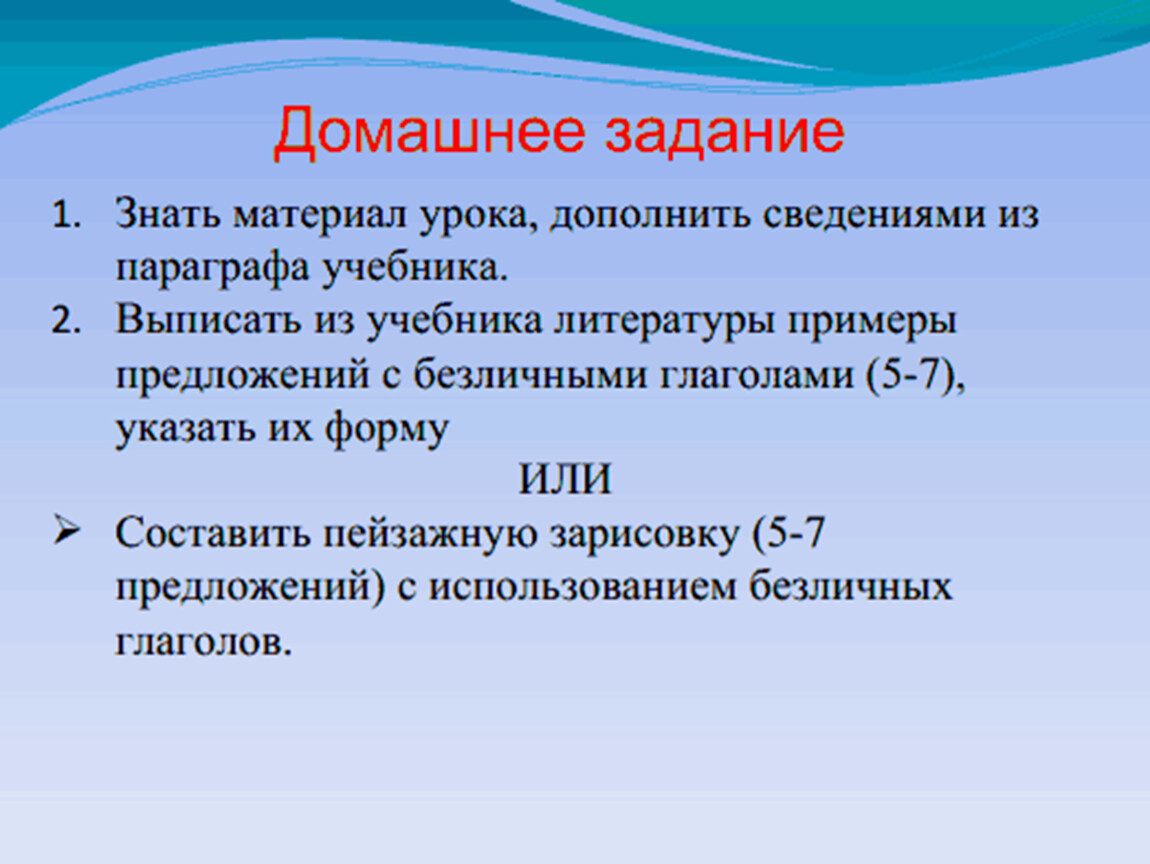 Домашнее задание

1. Знать материал урока, дополнить сведениями из параграфа учебника.
2. Выписать из учебника литературы примеры предложений с безличными глаголами (5-7), указать их форму

ИЛИ

➢ Составить пейзажную зарисовку (5-7 предложений) с использованием безличных глаголов.